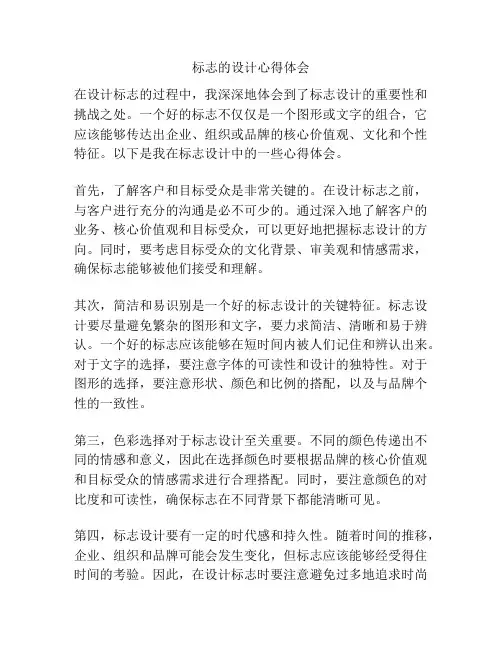 标志的设计心得体会

在设计标志的过程中，我深深地体会到了标志设计的重要性和挑战之处。一个好的标志不仅仅是一个图形或文字的组合，它应该能够传达出企业、组织或品牌的核心价值观、文化和个性特征。以下是我在标志设计中的一些心得体会。

首先，了解客户和目标受众是非常关键的。在设计标志之前，与客户进行充分的沟通是必不可少的。通过深入地了解客户的业务、核心价值观和目标受众，可以更好地把握标志设计的方向。同时，要考虑目标受众的文化背景、审美观和情感需求，确保标志能够被他们接受和理解。

其次，简洁和易识别是一个好的标志设计的关键特征。标志设计要尽量避免繁杂的图形和文字，要力求简洁、清晰和易于辨认。一个好的标志应该能够在短时间内被人们记住和辨认出来。对于文字的选择，要注意字体的可读性和设计的独特性。对于图形的选择，要注意形状、颜色和比例的搭配，以及与品牌个性的一致性。

第三，色彩选择对于标志设计至关重要。不同的颜色传递出不同的情感和意义，因此在选择颜色时要根据品牌的核心价值观和目标受众的情感需求进行合理搭配。同时，要注意颜色的对比度和可读性，确保标志在不同背景下都能清晰可见。

第四，标志设计要有一定的时代感和持久性。随着时间的推移，企业、组织和品牌可能会发生变化，但标志应该能够经受得住时间的考验。因此，在设计标志时要注意避免过多地追求时尚